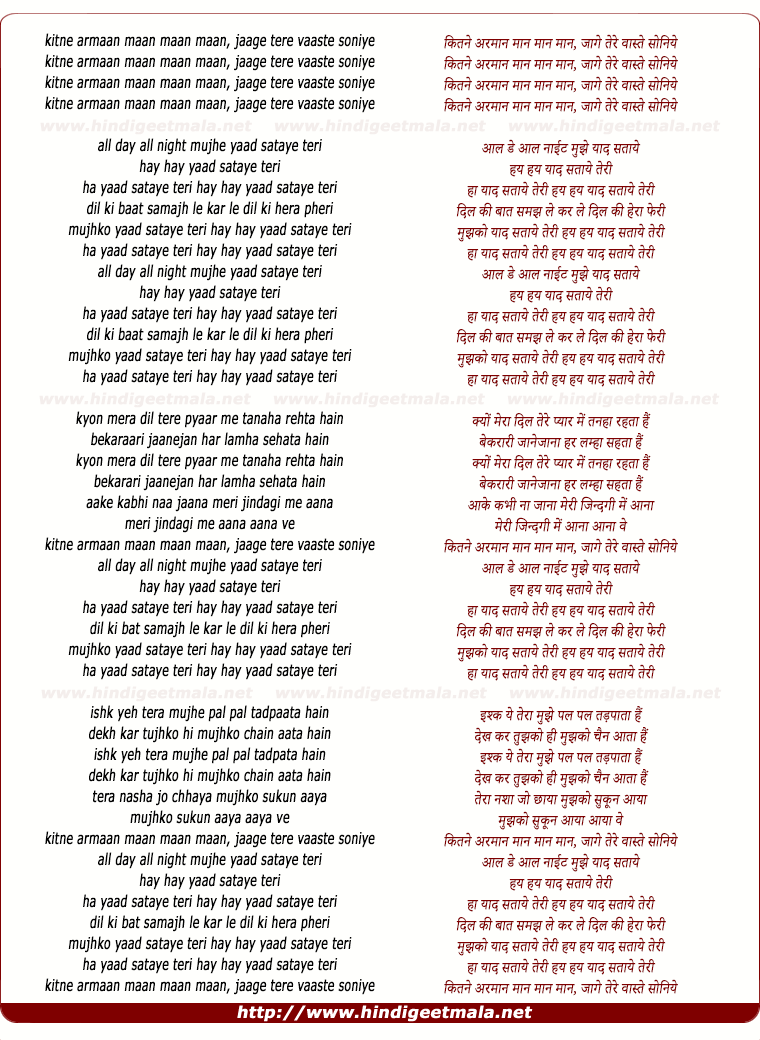 kitne armaan maan maan maan, jaage tere vaaste soniye
kitne armaan maan maan maan, jaage tere vaaste soniye
kitne armaan maan maan maan, jaage tere vaaste soniye
kitne armaan maan maan maan, jaage tere vaaste soniye

www.hindigeetmala.net www.hindigeetmala.net www.hindigeetmala.net

all day all night mujhe yaad sataye teri
hay hay yaad sataye teri
ha yaad sataye teri hay hay yaad sataye teri
dil ki baat samajh le kar le dil ki hera pheri
mujhko yaad sataye teri hay hay yaad sataye teri
ha yaad sataye teri hay hay yaad sataye teri
all day all night mujhe yaad sataye teri
hay hay yaad sataye teri
ha yaad sataye teri hay hay yaad sataye teri
dil ki baat samajh le kar le dil ki hera pheri
mujhko yaad sataye teri hay hay yaad sataye teri
ha yaad sataye teri hay hay yaad sataye teri

www.hindigeetmala.net www.hindigeetmala.net www.hindigeetmala.net

kyon mera dil tere pyaar me tanaha rehta hain
bekaraari jaanejan har lamha sehata hain
kyon mera dil tere pyaar me tanaha rehta hain
bekarari jaanejan har lamha sehata hain
aake kabhi naa jaana meri jindagi me aana
meri jindagi me aana aana ve
kitne armaan maan maan maan, jaage tere vaaste soniye
all day all night mujhe yaad sataye teri
hay hay yaad sataye teri
ha yaad sataye teri hay hay yaad sataye teri
dil ki bat samajh le kar le dil ki hera pheri
mujhko yaad sataye teri hay hay yaad sataye teri
ha yaad sataye teri hay hay yaad sataye teri

www.hindigeetmala.net www.hindigeetmala.net www.hindigeetmala.net

ishk yeh tera mujhe pal pal tadpaata hain
dekh kar tujhko hi mujhko chain aata hain
ishk yeh tera mujhe pal pal tadpata hain
dekh kar tujhko hi mujhko chain aata hain
tera nasha jo chhaya mujhko sukun aaya
mujhko sukun aaya aaya ve
kitne armaan maan maan maan, jaage tere vaaste soniye
all day all night mujhe yaad sataye teri
hay hay yaad sataye teri
ha yaad sataye teri hay hay yaad sataye teri
dil ki bat samajh le kar le dil ki hera pheri
mujhko yaad sataye teri hay hay yaad sataye teri
ha yaad sataye teri hay hay yaad sataye teri
kitne armaan maan maan maan, jaage tere vaaste soniye

कितने अरमान मान मान मान, जागे तेरे वास्ते सोनिये
कितने अरमान मान मान मान, जागे तेरे वास्ते सोनिये
कितने अरमान मान मान मान, जागे तेरे वास्ते सोनिये
कितने अरमान मान मान मान, जागे तेरे वास्ते सोनिये

आल डे आल नाईट मुझे याद सताये
हय हय याद सताये तेरी
हा याद सताये तेरी हय हय याद सताये तेरी
दिल की बात समझ ले कर ले दिल की हेरा फेरी
मुझको याद सताये तेरी हय हय याद सताये तेरी
हा याद सताये तेरी हय हय याद सताये तेरी
आल डे आल नाईट मुझे याद सताये
हय हय याद सताये तेरी
हा याद सताये तेरी हय हय याद सताये तेरी
दिल की बात समझ ले कर ले दिल की हेरा फेरी
मुझको याद सताये तेरी हय हय याद सताये तेरी
हा याद सताये तेरी हय हय याद सताये तेरी

क्यों मेरा दिल तेरे प्यार में तनहा रहता हैं
बेकरारी जानेजाना हर लम्हा सहता हैं
क्यों मेरा दिल तेरे प्यार में तनहा रहता हैं
बेकरारी जानेजाना हर लम्हा सहता हैं
आके कभी ना जाना मेरी जिन्दगी में आना
मेरी जिन्दगी में आना आना वे
कितने अरमान मान मान मान, जागे तेरे वास्ते सोनिये
आल डे आल नाईट मुझे याद सताये
हय हय याद सताये तेरी
हा याद सताये तेरी हय हय याद सताये तेरी
दिल की बात समझ ले कर ले दिल की हेरा फेरी
मुझको याद सताये तेरी हय हय याद सताये तेरी
हा याद सताये तेरी हय हय याद सताये तेरी

इश्क ये तेरा मुझे पल पल तड़पाता हैं
देख कर तुझको ही मुझको चैन आता हैं
इश्क ये तेरा मुझे पल पल तड़पाता हैं
देख कर तुझको ही मुझको चैन आता हैं
तेरा नशा जो छाया मुझको सुकून आया
मुझको सुकून आया आया वे
कितने अरमान मान मान मान, जागे तेरे वास्ते सोनिये
आल डे आल नाईट मुझे याद सताये
हय हय याद सताये तेरी
हा याद सताये तेरी हय हय याद सताये तेरी
दिल की बात समझ ले कर ले दिल की हेरा फेरी
मुझको याद सताये तेरी हय हय याद सताये तेरी
हा याद सताये तेरी हय हय याद सताये तेरी
कितने अरमान मान मान मान, जागे तेरे वास्ते सोनिये

http://www.hindigeetmala.net